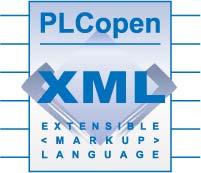 PLCopen

XML

EXTENSIBLE
< MARKUP >
LANGUAGE